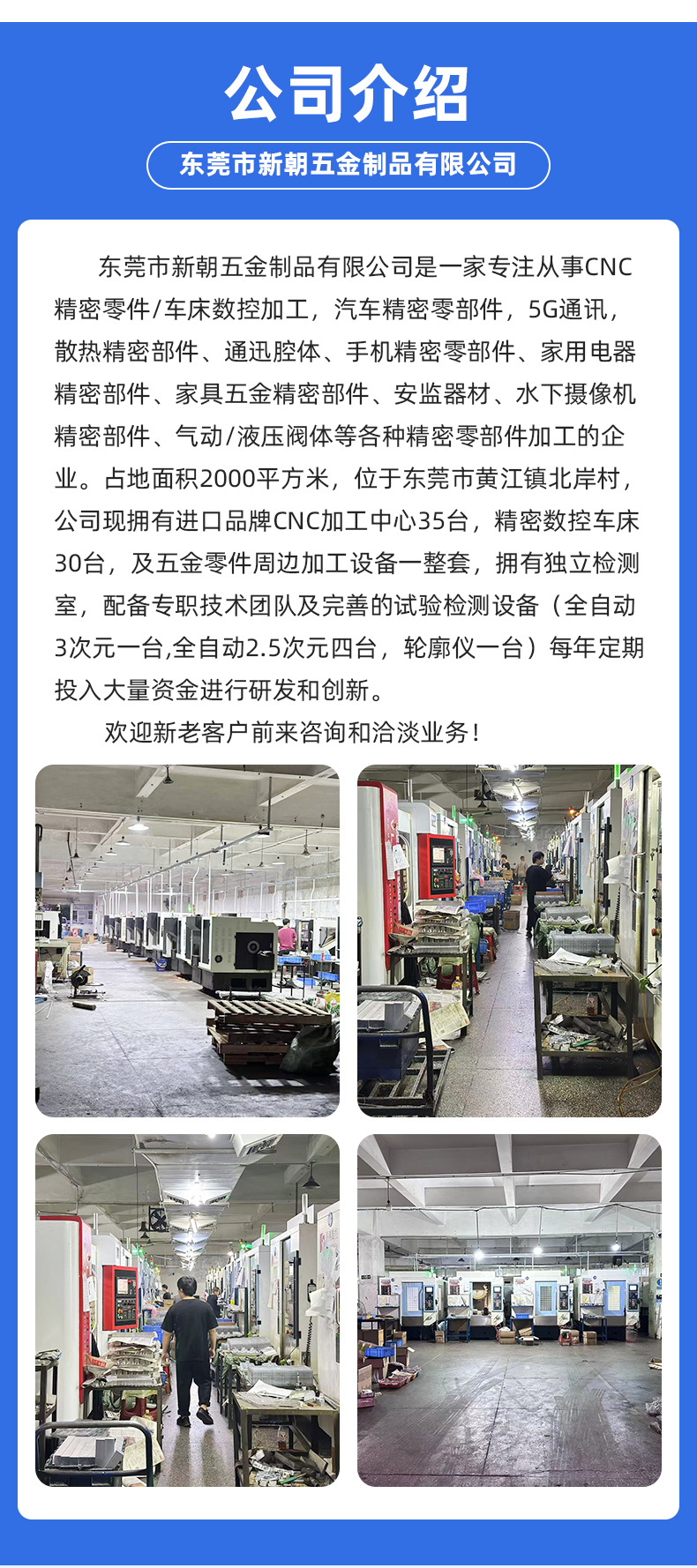 公司介绍

东莞市新朝五金制品有限公司

东莞市新朝五金制品有限公司是一家专注从事CNC精密零件/车床数控加工，汽车精密零部件，5G通讯，散热精密部件、通迅腔体、手机精密零部件、家用电器精密部件、家具五金精密部件、安监器材、水下摄像机精密部件、气动/液压阀体等各种精密零部件加工的企业。占地面积2000平方米，位于东莞市黄江镇北岸村，公司现拥有进口品牌CNC加工中心35台，精密数控车床30台，及五金零件周边加工设备一整套，拥有独立检测室，配备专职技术团队及完善的试验检测设备（全自动3次元一台,全自动2.5次元四台，轮廓仪一台）每年定期投入大量资金进行研发和创新。

欢迎新老客户前来咨询和洽淡业务！